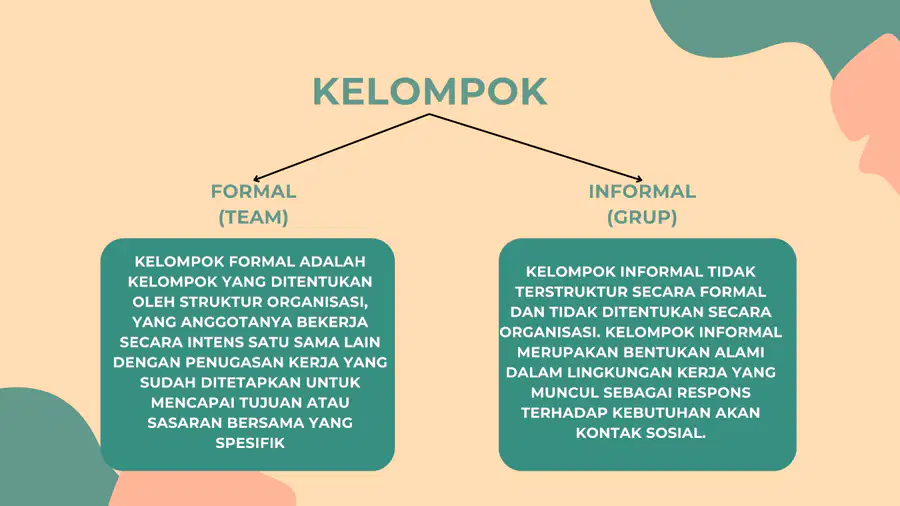 KELOMPOK

FORMAL (TEAM)

KELOMPOK FORMAL ADALAH KELOMPOK YANG DITENTUKAN OLEH STRUKTUR ORGANISASI, YANG ANGGOTANYA BEKERJA SECARA INTENS SATU SAMA LAIN DENGAN PENUGASAN KERJA YANG SUDAH DITETAPKAN UNTUK MENCAPAI TUJUAN ATAU SASARAN BERSAMA YANG SPESIFIK

INFORMAL (GRUP)

KELOMPOK INFORMAL TIDAK TERSTRUKTUR SECARA FORMAL DAN TIDAK DITENTUKAN SECARA ORGANISASI. KELOMPOK INFORMAL MERUPAKAN BENTUKAN ALAMI DALAM LINGKUNGAN KERJA YANG MUNCUL SEBAGAI RESPONS TERHADAP KEBUTUHAN AKAN KONTAK SOSIAL.